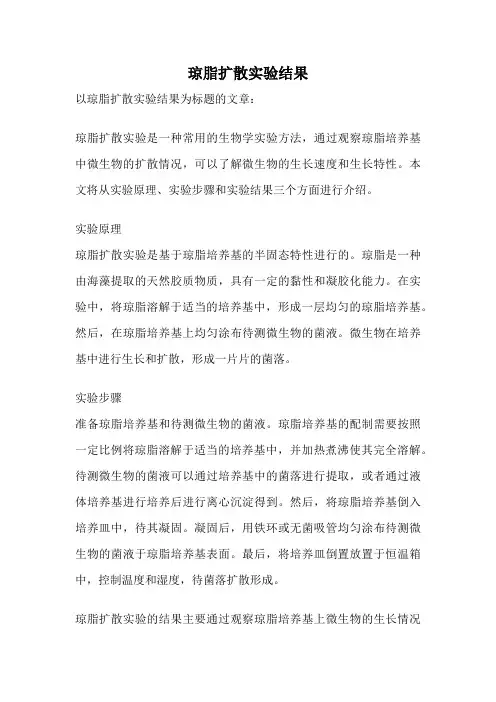 琼脂扩散实验结果

以琼脂扩散实验结果为标题的文章：

琼脂扩散实验是一种常用的生物学实验方法，通过观察琼脂培养基中微生物的扩散情况，可以了解微生物的生长速度和生长特性。本文将从实验原理、实验步骤和实验结果三个方面进行介绍。

实验原理
琼脂扩散实验是基于琼脂培养基的半固态特性进行的。琼脂是一种由海藻提取的天然胶质物质，具有一定的黏性和凝胶化能力。在实验中，将琼脂溶解于适当的培养基中，形成一层均匀的琼脂培养基。然后，在琼脂培养基上均匀涂布待测微生物的菌液。微生物在培养基中进行生长和扩散，形成一片片的菌落。

实验步骤
准备琼脂培养基和待测微生物的菌液。琼脂培养基的配制需要按照一定比例将琼脂溶解于适当的培养基中，并加热煮沸使其完全溶解。待测微生物的菌液可以通过培养基中的菌落进行提取，或者通过液体培养基进行培养后进行离心沉淀得到。然后，将琼脂培养基倒入培养皿中，待其凝固。凝固后，用铁环或无菌吸管均匀涂布待测微生物的菌液于琼脂培养基表面。最后，将培养皿倒置放置于恒温箱中，控制温度和湿度，待菌落扩散形成。

琼脂扩散实验的结果主要通过观察琼脂培养基上微生物的生长情况